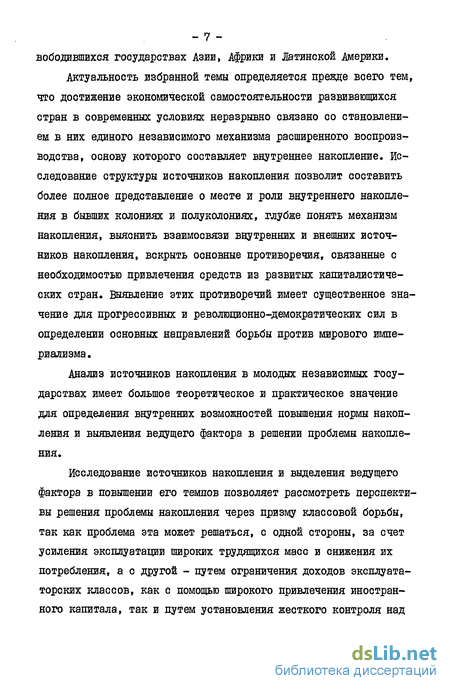 - 7 -

вободившихся государствах Азии, Африки и Латинской Америки.

Актуальность избранной темы определяется прежде всего тем, что достижение экономической самостоятельности развивающихся стран в современных условиях неразрывно связано со становлением в них единого независимого механизма расширенного воспроизводства, основу которого составляет внутреннее накопление. Исследование структуры источников накопления позволит составить более полное представление о месте и роли внутреннего накопления в бывших колониях и полуколониях, глубже понять механизм накопления, выяснить взаимосвязи внутренних и внешних источников накопления, вскрыть основные противоречия, связанные с необходимостью привлечения средств из развитых капиталистических стран. Выявление этих противоречий имеет существенное значение для прогрессивных и революционно-демократических сил в определении основных направлений борьбы против мирового империализма.

Анализ источников накопления в молодых независимых государствах имеет большое теоретическое и практическое значение для определения внутренних возможностей повышения нормы накопления и выявления ведущего фактора в решении проблемы накопления.

Исследование источников накопления и выделения ведущего фактора в повышении его темпов позволяет рассмотреть перспективы решения проблемы накопления через призму классовой борьбы, так как проблема эта может решаться, с одной стороны, за счет усиления эксплуатации широких трудящихся масс и снижения их потребления, а с другой - путем ограничения доходов эксплуататорских классов, как с помощью широкого привлечения иностранного капитала, так и путем установления жесткого контроля над

dsLib.net
библиотека диссертаций